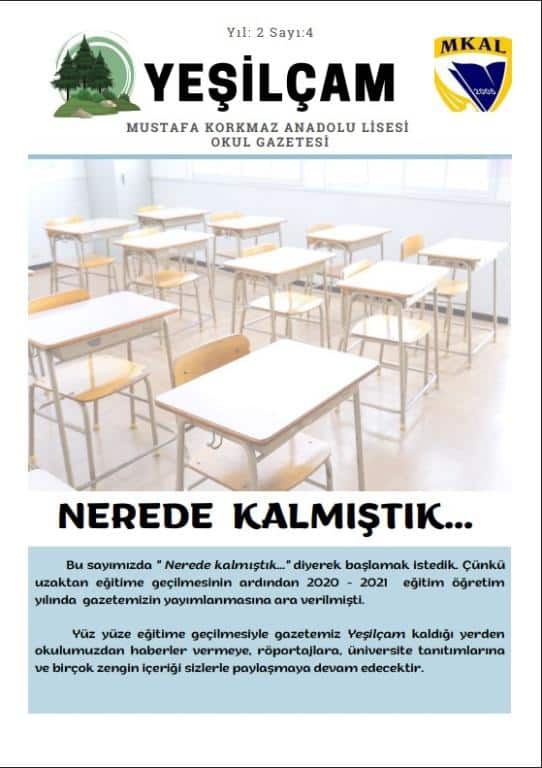 Yıl: 2 Sayı:4

YEŞİLÇAM

MKAL

2005

MUSTAFA KORKMAZ ANADOLU LİSESİ
OKUL GAZETESİ

NEREDE KALMIŞTIK...

Bu sayımızda " Nerede kalmıştık..." diyerek başlamak istedik. Çünkü uzaktan eğitime geçilmesinin ardından 2020 - 2021 eğitim öğretim yılında gazetemizin yayımlanmasına ara verilmişti.

Yüz yüze eğitime geçilmesiyle gazetemiz Yeşilçam kaldığı yerden okulumuzdan haberler vermeye, röportajlara, üniversite tanıtımlarına ve birçok zengin içeriği sizlerle paylaşmaya devam edecektir.